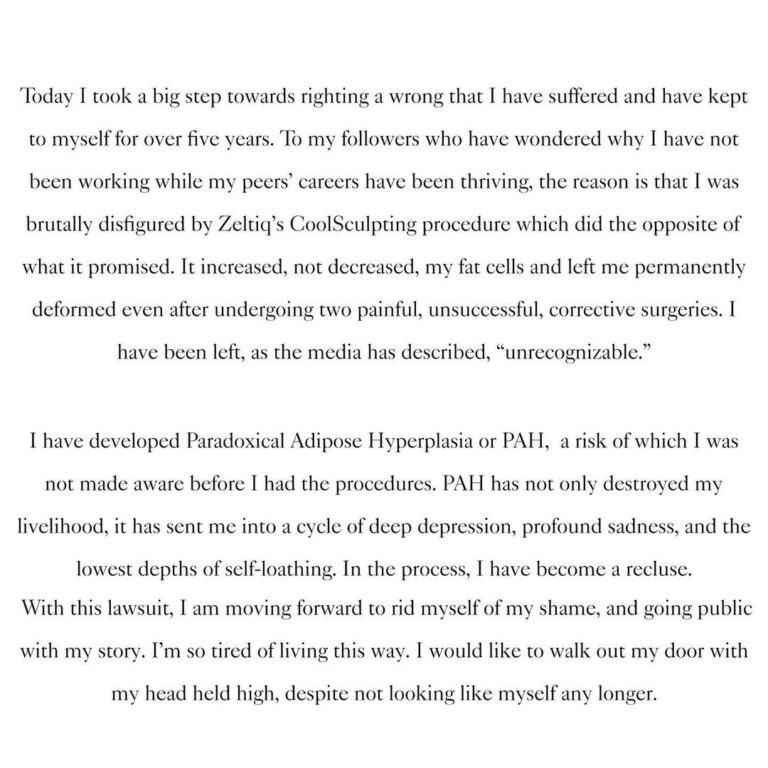 Today I took a big step towards righting a wrong that I have suffered and have kept to myself for over five years. To my followers who have wondered why I have not been working while my peers' careers have been thriving, the reason is that I was brutally disfigured by Zeltiq's CoolSculpting procedure which did the opposite of what it promised. It increased, not decreased, my fat cells and left me permanently deformed even after undergoing two painful, unsuccessful, corrective surgeries. I have been left, as the media has described, "unrecognizable."

I have developed Paradoxical Adipose Hyperplasia or PAH, a risk of which I was not made aware before I had the procedures. PAH has not only destroyed my livelihood, it has sent me into a cycle of deep depression, profound sadness, and the lowest depths of self-loathing. In the process, I have become a recluse.
With this lawsuit, I am moving forward to rid myself of my shame, and going public with my story. I'm so tired of living this way. I would like to walk out my door with my head held high, despite not looking like myself any longer.